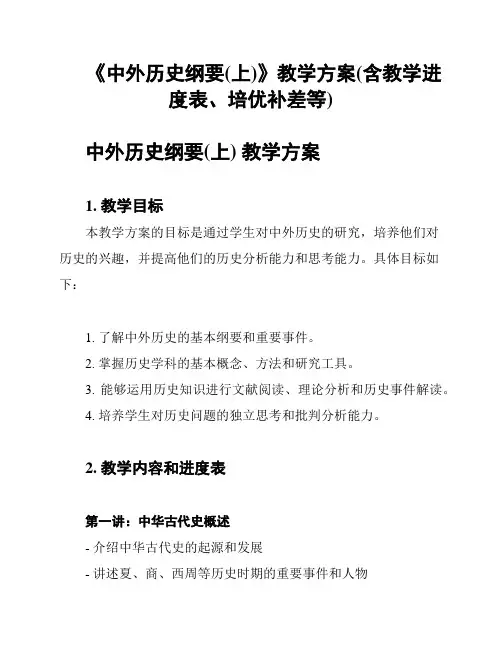 《中外历史纲要(上)》教学方案(含教学进度表、培优补差等)

中外历史纲要(上) 教学方案

1. 教学目标

本教学方案的目标是通过学生对中外历史的研究，培养他们对历史的兴趣，并提高他们的历史分析能力和思考能力。具体目标如下：

1. 了解中外历史的基本纲要和重要事件。
2. 掌握历史学科的基本概念、方法和研究工具。
3. 能够运用历史知识进行文献阅读、理论分析和历史事件解读。
4. 培养学生对历史问题的独立思考和批判分析能力。

2. 教学内容和进度表

第一讲：中华古代史概述
- 介绍中华古代史的起源和发展
- 讲述夏、商、西周等历史时期的重要事件和人物